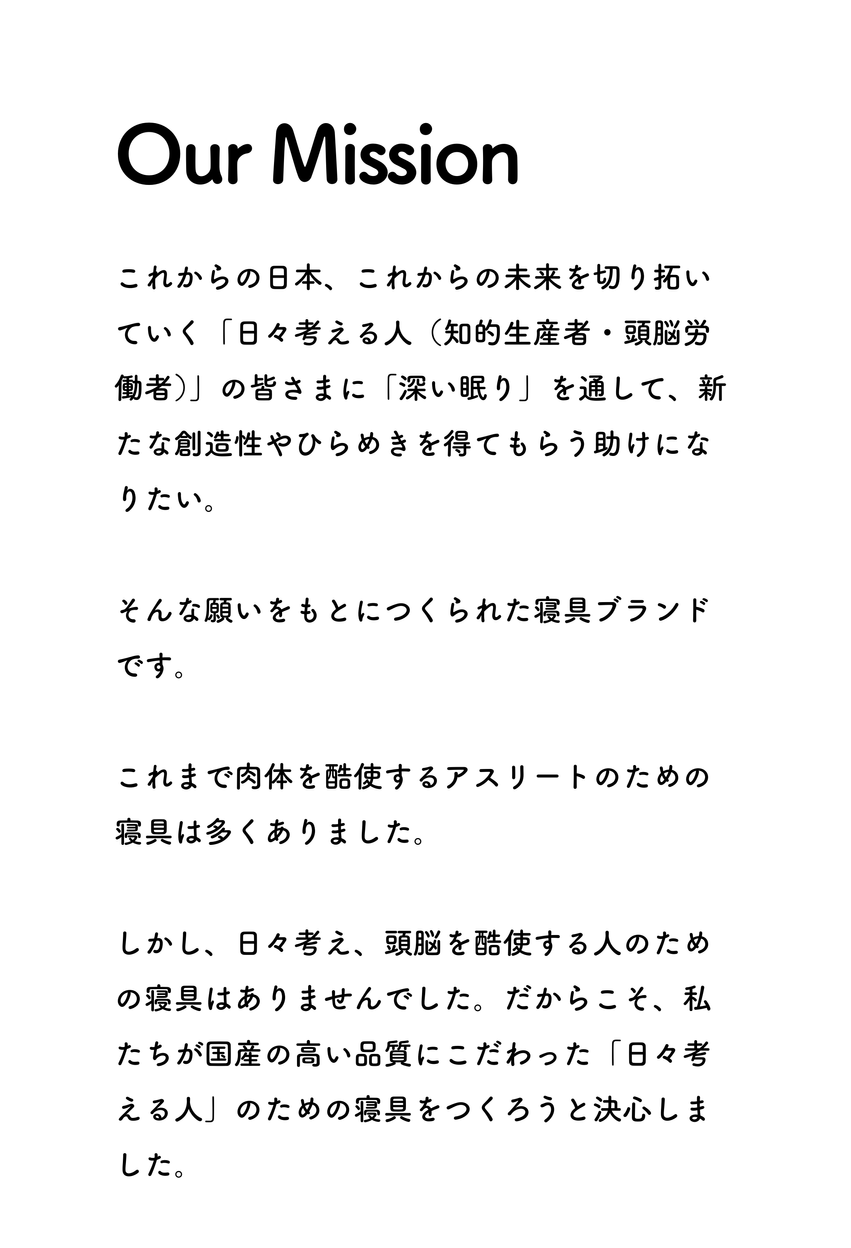 Our Mission

これからの日本、これからの未来を切り拓いていく「日々考える人（知的生産者・頭脳労働者)」の皆さまに「深い眠り」を通して、新たな創造性やひらめきを得てもらう助けになりたい。

そんな願いをもとにつくられた寝具ブランドです。

これまで肉体を酷使するアスリートのための寝具は多くありました。

しかし、日々考え、頭脳を酷使する人のための寝具はありませんでした。だからこそ、私たちが国産の高い品質にこだわった「日々考える人」のための寝具をつくろうと決心しました。